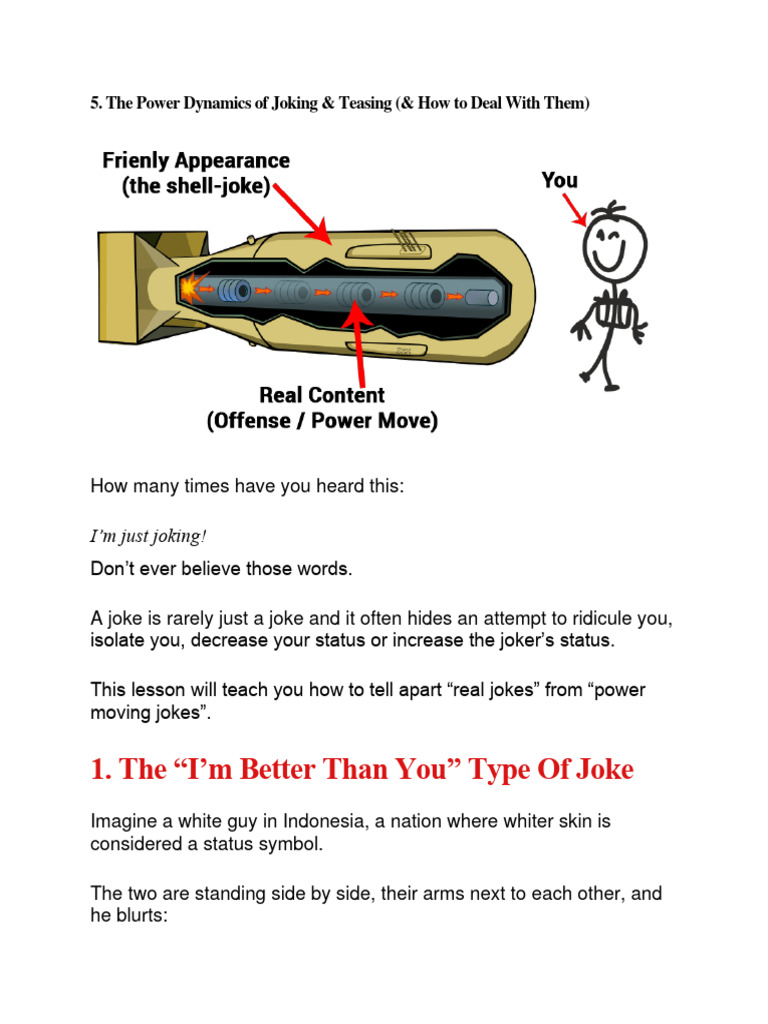 5. The Power Dynamics of Joking & Teasing (& How to Deal With Them)

Frienly Appearance
(the shell-joke)

You

Real Content
(Offense / Power Move)

How many times have you heard this:

I'm just joking!

Don't ever believe those words.

A joke is rarely just a joke and it often hides an attempt to ridicule you, isolate you, decrease your status or increase the joker's status.

This lesson will teach you how to tell apart "real jokes" from "power moving jokes".

1. The "I'm Better Than You" Type Of Joke

Imagine a white guy in Indonesia, a nation where whiter skin is considered a status symbol.

The two are standing side by side, their arms next to each other, and he blurts: